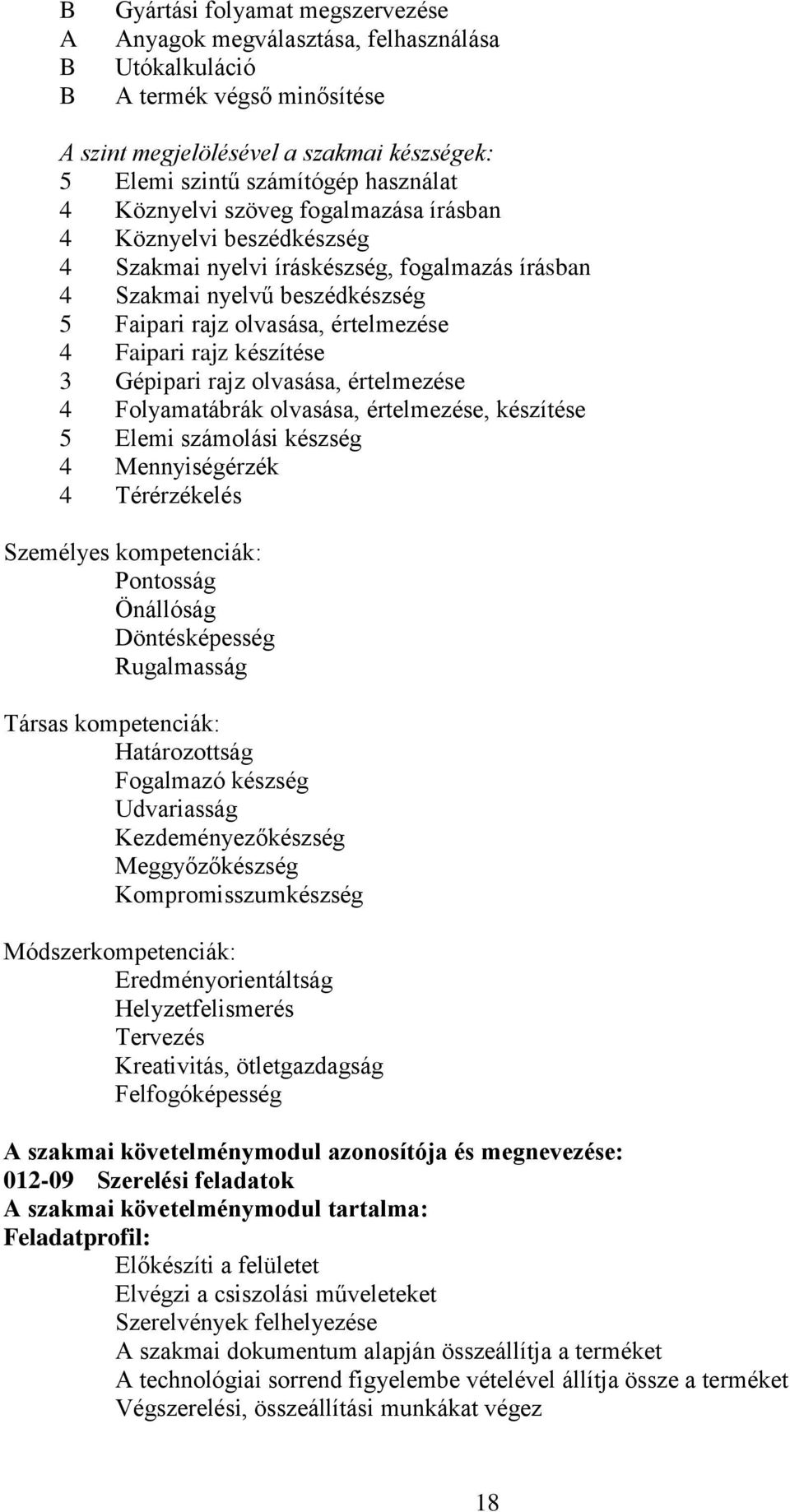 B Gyártási folyamat megszervezése
A Anyagok megválasztása, felhasználása
B Utókalkuláció
B A termék végső minősítése

A szint megjelölésével a szakmai készségek:
5 Elemi szintű számítógép használat
4 Köznyelvi szöveg fogalmazása írásban
4 Köznyelvi beszédkészség
4 Szakmai nyelvi íráskészség, fogalmazás írásban
4 Szakmai nyelvű beszédkészség
5 Faipari rajz olvasása, értelmezése
4 Faipari rajz készítése
3 Gépipari rajz olvasása, értelmezése
4 Folyamatábrák olvasása, értelmezése, készítése
5 Elemi számolási készség
4 Mennyiségérzék
4 Térérzékelés

Személyes kompetenciák:
Pontosság
Önállóság
Döntésképesség
Rugalmasság

Társas kompetenciák:
Határozottság
Fogalmazó készség
Udvariasság
Kezdeményezőkészség
Meggyőzőkészség
Kompromisszumkészség

Módszerkompetenciák:
Eredményorientáltság
Helyzetfelismerés
Tervezés
Kreativitás, ötletgazdagság
Felfogóképesség

A szakmai követelménymodul azonosítója és megnevezése:
012-09 Szerelési feladatok
A szakmai követelménymodul tartalma:
Feladatprofil:
Előkészíti a felületet
Elvégzi a csiszolási műveleteket
Szerelvények felhelyezése
A szakmai dokumentum alapján összeállítja a terméket
A technológiai sorrend figyelembe vételével állítja össze a terméket
Végszerelési, összeállítási munkákat végez

18